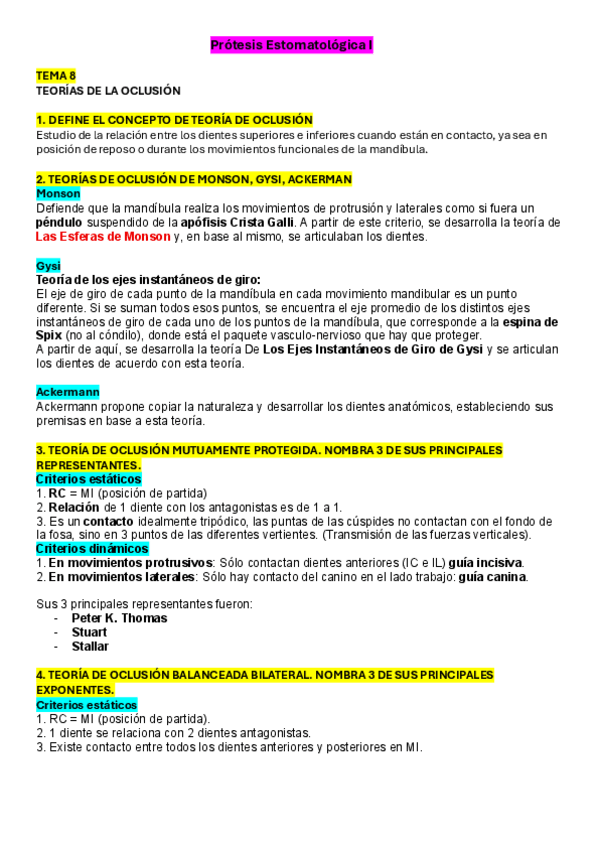 Prótesis Estomatológica I

TEMA 8
TEORÍAS DE LA OCLUSIÓN

1. DEFINE EL CONCEPTO DE TEORÍA DE OCLUSIÓN
Estudio de la relación entre los dientes superiores e inferiores cuando están en contacto, ya sea en posición de reposo o durante los movimientos funcionales de la mandíbula.

2. TEORÍAS DE OCLUSIÓN DE MONSON, GYSI, ACKERMAN
Monson
Defiende que la mandíbula realiza los movimientos de protrusión y laterales como si fuera un péndulo suspendido de la apófisis Crista Galli. A partir de este criterio, se desarrolla la teoría de Las Esferas de Monson y, en base al mismo, se articulaban los dientes.

Gysi
Teoría de los ejes instantáneos de giro:
El eje de giro de cada punto de la mandíbula en cada movimiento mandibular es un punto diferente. Si se suman todos esos puntos, se encuentra el eje promedio de los distintos ejes instantáneos de giro de cada uno de los puntos de la mandíbula, que corresponde a la espina de Spix (no al cóndilo), donde está el paquete vasculo-nervioso que hay que proteger.
A partir de aquí, se desarrolla la teoría De Los Ejes Instantáneos de Giro de Gysi y se articulan los dientes de acuerdo con esta teoría.

Ackermann
Ackermann propone copiar la naturaleza y desarrollar los dientes anatómicos, estableciendo sus premisas en base a esta teoría.

3. TEORÍA DE OCLUSIÓN MUTUAMENTE PROTEGIDA. NOMBRA 3 DE SUS PRINCIPALES REPRESENTANTES.
Criterios estáticos
1. RC = MI (posición de partida)
2. Relación de 1 diente con los antagonistas es de 1 a 1.
3. Es un contacto idealmente tripódico, las puntas de las cúspides no contactan con el fondo de la fosa, sino en 3 puntos de las diferentes vertientes. (Transmisión de las fuerzas verticales).
Criterios dinámicos
1. En movimientos protrusivos: Sólo contactan dientes anteriores (IC e IL) guía incisiva.
2. En movimientos laterales: Sólo hay contacto del canino en el lado trabajo: guía canina.

Sus 3 principales representantes fueron:
- Peter K. Thomas
- Stuart
- Stallar

4. TEORÍA DE OCLUSIÓN BALANCEADA BILATERAL. NOMBRA 3 DE SUS PRINCIPALES EXPONENTES.
Criterios estáticos
1. RC = MI (posición de partida).
2. 1 diente se relaciona con 2 dientes antagonistas.
3. Existe contacto entre todos los dientes anteriores y posteriores en MI.